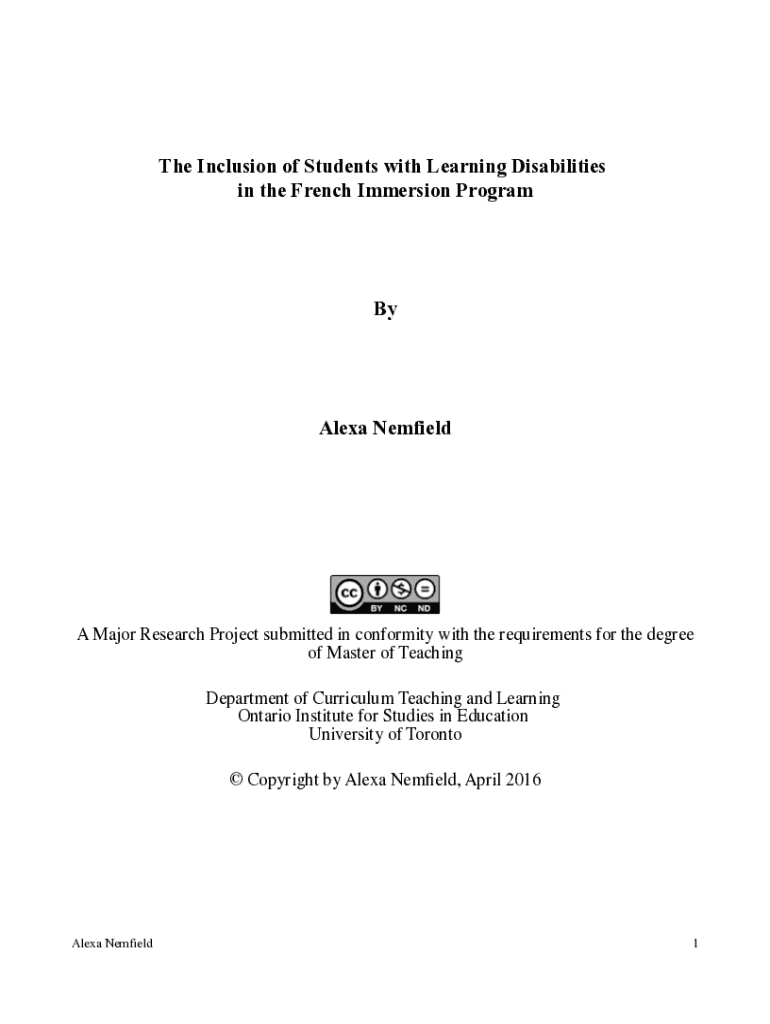 The Inclusion of Students with Learning Disabilities
in the French Immersion Program

By

Alexa Nemfield

cc BY NC ND

A Major Research Project submitted in conformity with the requirements for the degree of Master of Teaching

Department of Curriculum Teaching and Learning
Ontario Institute for Studies in Education
University of Toronto

© Copyright by Alexa Nemfield, April 2016

Alexa Nemfield

1